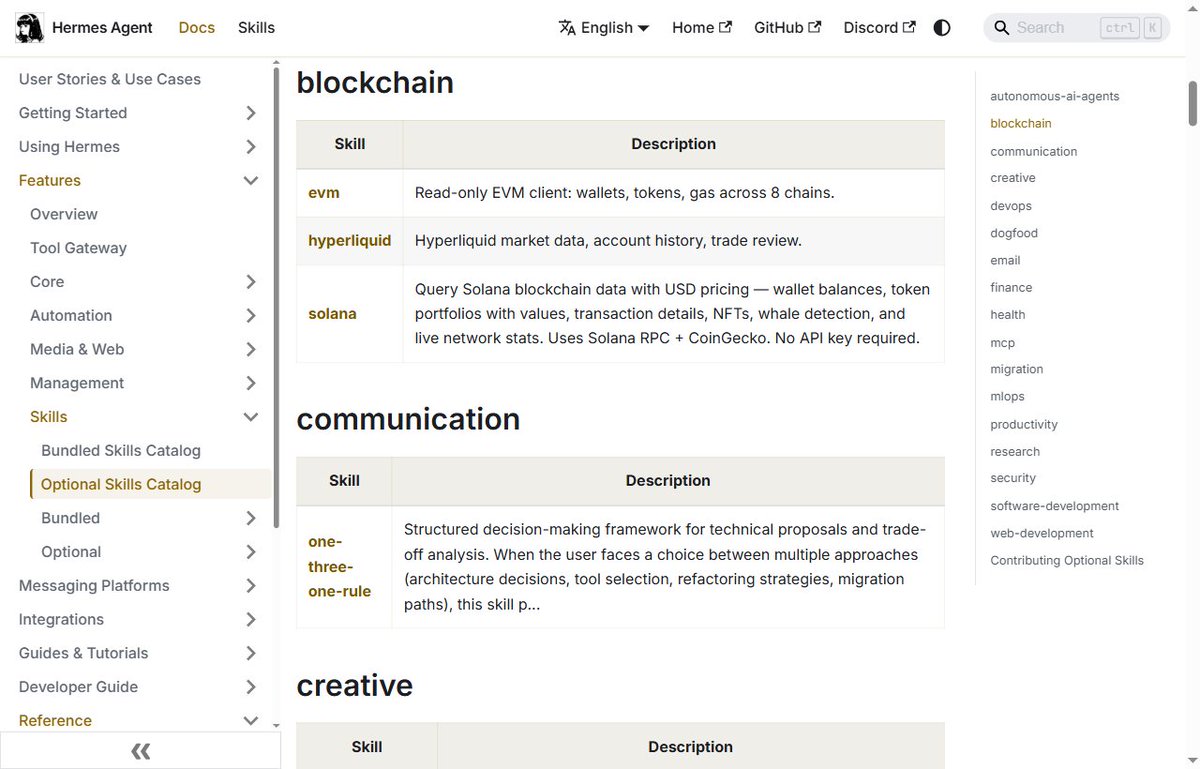 Hermes Agent Docs Skills

English Home GitHub Discord

Search ctrl K

User Stories & Use Cases
Getting Started
Using Hermes
Features
Overview
Tool Gateway
Core
Automation
Media & Web
Management
Skills
Bundled Skills Catalog
Optional Skills Catalog
Bundled
Optional
Messaging Platforms
Integrations
Guides & Tutorials
Developer Guide
Reference

«

blockchain

| Skill | Description |
|---|---|
| evm | Read-only EVM client: wallets, tokens, gas across 8 chains. |
| hyperliquid | Hyperliquid market data, account history, trade review. |
| solana | Query Solana blockchain data with USD pricing — wallet balances, token portfolios with values, transaction details, NFTs, whale detection, and live network stats. Uses Solana RPC + CoinGecko. No API key required. |

communication

| Skill | Description |
|---|---|
| one-three-one-rule | Structured decision-making framework for technical proposals and trade-off analysis. When the user faces a choice between multiple approaches (architecture decisions, tool selection, refactoring strategies, migration paths), this skill p... |

creative

| Skill | Description |
|---|---|

autonomous-ai-agents
blockchain
communication
creative
devops
dogfood
email
finance
health
mcp
migration
mlops
productivity
research
security
software-development
web-development
Contributing Optional Skills